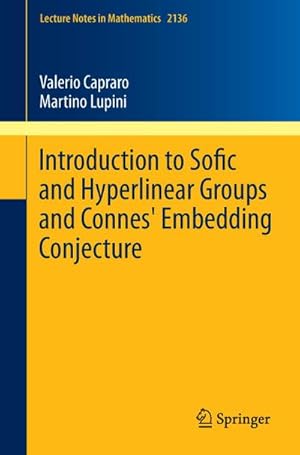 Lecture Notes in Mathematics 2136

Valerio Capraro
Martino Lupini

Introduction to Sofic and Hyperlinear Groups and Connes' Embedding Conjecture

Springer